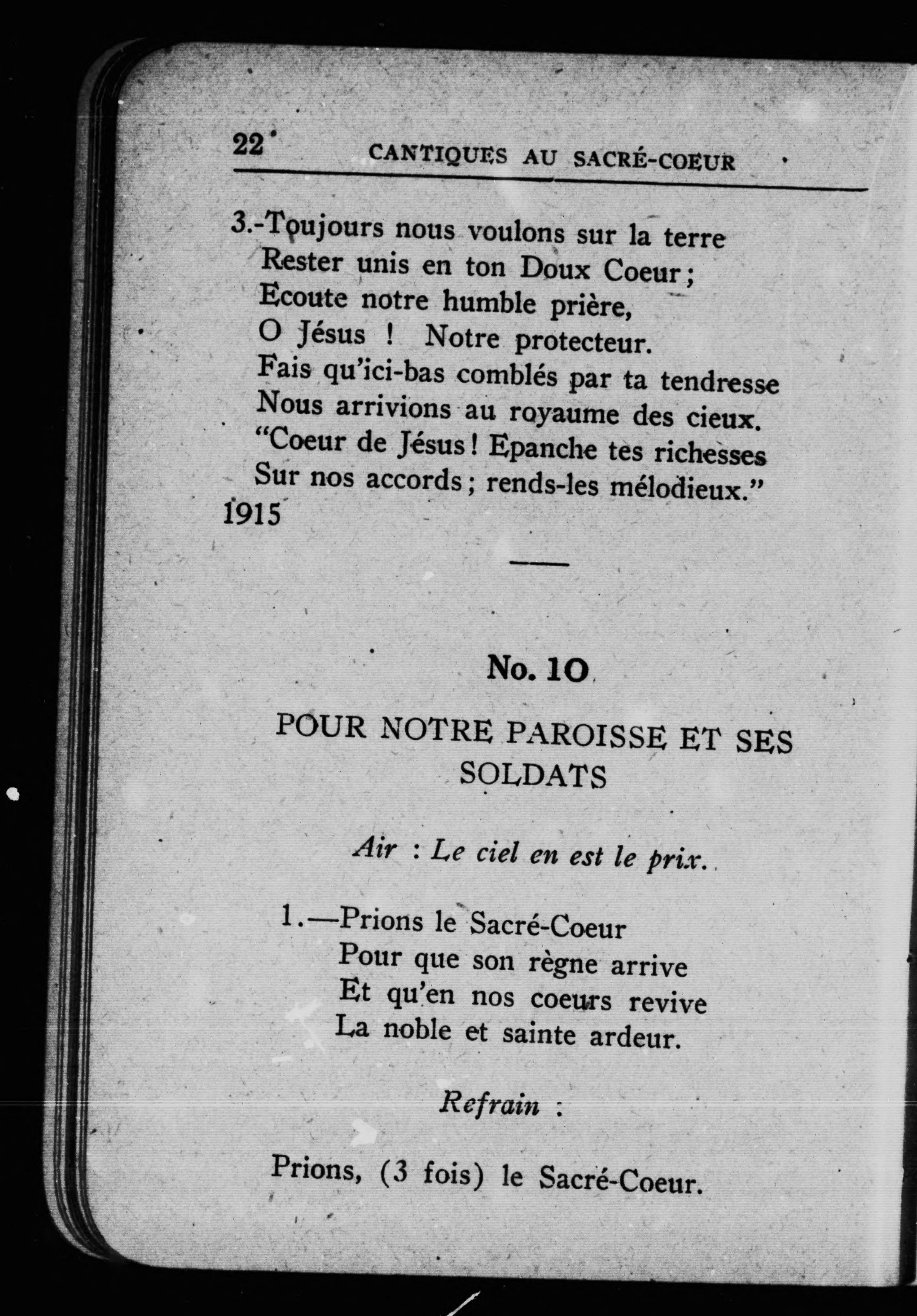 22 CANTIQUES AU SACRÉ-COEUR

3.-Toujours nous voulons sur la terre
Rester unis en ton Doux Coeur;
Ecoute notre humble prière,
O Jésus ! Notre protecteur.
Fais qu'ici-bas comblés par ta tendresse
Nous arrivions au royaume des cieux.
"Coeur de Jésus! Epanche tes richesses
Sur nos accords; rends-les mélodieux."
1915

No. 10

POUR NOTRE PAROISSE ET SES SOLDATS

Air : Le ciel en est le prix.

1.—Prions le Sacré-Coeur
Pour que son règne arrive
Et qu'en nos coeurs revive
La noble et sainte ardeur.

Refrain :

Prions, (3 fois) le Sacré-Coeur.